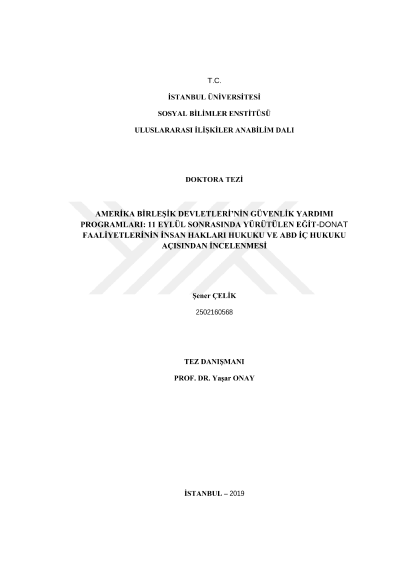 T.C.

İSTANBUL ÜNİVERSİTESİ

SOSYAL BİLİMLER ENSTİTÜSÜ

ULUSLARARASI İLİŞKİLER ANABİLİM DALI

DOKTORA TEZİ

AMERİKA BİRLEŞİK DEVLETLERİ'NİN GÜVENLİK YARDIMI PROGRAMLARI: 11 EYLÜL SONRASINDA YÜRÜTÜLEN EĞİT-DONAT FAALİYETLERİNİN İNSAN HAKLARI HUKUKU VE ABD İÇ HUKUKU AÇISINDAN İNCELENMESİ

Şener ÇELİK

2502160568

TEZ DANIŞMANI

PROF. DR. Yaşar ONAY

İSTANBUL – 2019